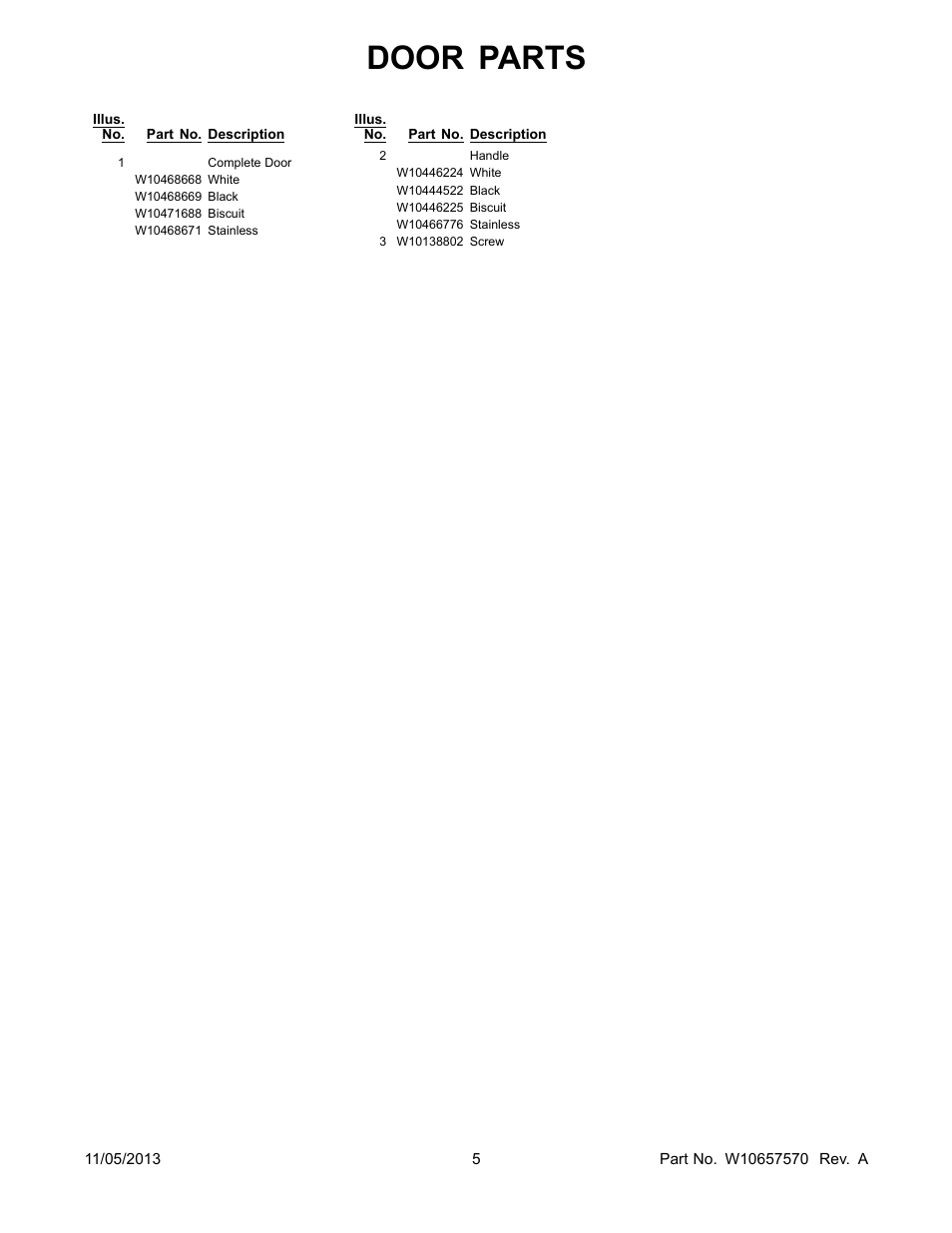 DOOR PARTS

| Illus. No. | Part No. | Description |
|---|---|---|
| 1 | | Complete Door |
| | W10468668 | White |
| | W10468669 | Black |
| | W10471688 | Biscuit |
| | W10468671 | Stainless |

| Illus. No. | Part No. | Description |
|---|---|---|
| 2 | | Handle |
| | W10446224 | White |
| | W10444522 | Black |
| | W10446225 | Biscuit |
| | W10466776 | Stainless |
| 3 | W10138802 | Screw |

11/05/2013 5 Part No. W10657570 Rev. A